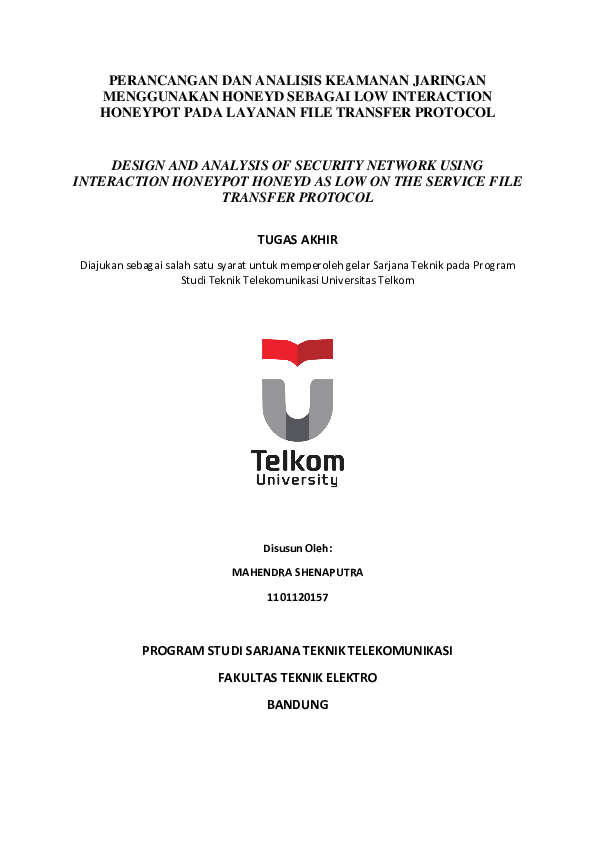 PERANCANGAN DAN ANALISIS KEAMANAN JARINGAN MENGGUNAKAN HONEYD SEBAGAI LOW INTERACTION HONEYPOT PADA LAYANAN FILE TRANSFER PROTOCOL

DESIGN AND ANALYSIS OF SECURITY NETWORK USING INTERACTION HONEYPOT HONEYD AS LOW ON THE SERVICE FILE TRANSFER PROTOCOL

TUGAS AKHIR

Diajukan sebagai salah satu syarat untuk memperoleh gelar Sarjana Teknik pada Program Studi Teknik Telekomunikasi Universitas Telkom

Telkom
University

Disusun Oleh:

MAHENDRA SHENAPUTRA

1101120157

PROGRAM STUDI SARJANA TEKNIK TELEKOMUNIKASI

FAKULTAS TEKNIK ELEKTRO

BANDUNG